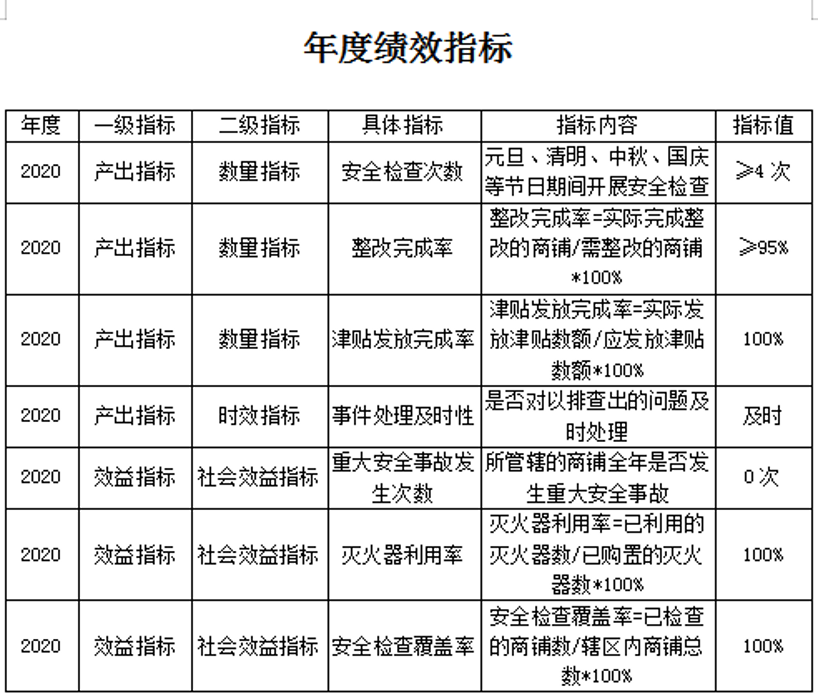 年度绩效指标

| 年度 | 一级指标 | 二级指标 | 具体指标 | 指标内容 | 指标值 |
|---|---|---|---|---|---|
| 2020 | 产出指标 | 数量指标 | 安全检查次数 | 元旦、清明、中秋、国庆等节日期间开展安全检查 | ≥4 次 |
| 2020 | 产出指标 | 数量指标 | 整改完成率 | 整改完成率=实际完成整改的商铺/需整改的商铺*100% | ≥95% |
| 2020 | 产出指标 | 数量指标 | 津贴发放完成率 | 津贴发放完成率=实际发放津贴数额/应发放津贴数额*100% | 100% |
| 2020 | 产出指标 | 时效指标 | 事件处理及时性 | 是否对以排查出的问题及时处理 | 及时 |
| 2020 | 效益指标 | 社会效益指标 | 重大安全事故发生次数 | 所管辖的商铺全年是否发生重大安全事故 | 0 次 |
| 2020 | 效益指标 | 社会效益指标 | 灭火器利用率 | 灭火器利用率=已利用的灭火器数/已购置的灭火器数*100% | 100% |
| 2020 | 效益指标 | 社会效益指标 | 安全检查覆盖率 | 安全检查覆盖率=已检查的商铺数/辖区内商铺总数*100% | 100% |